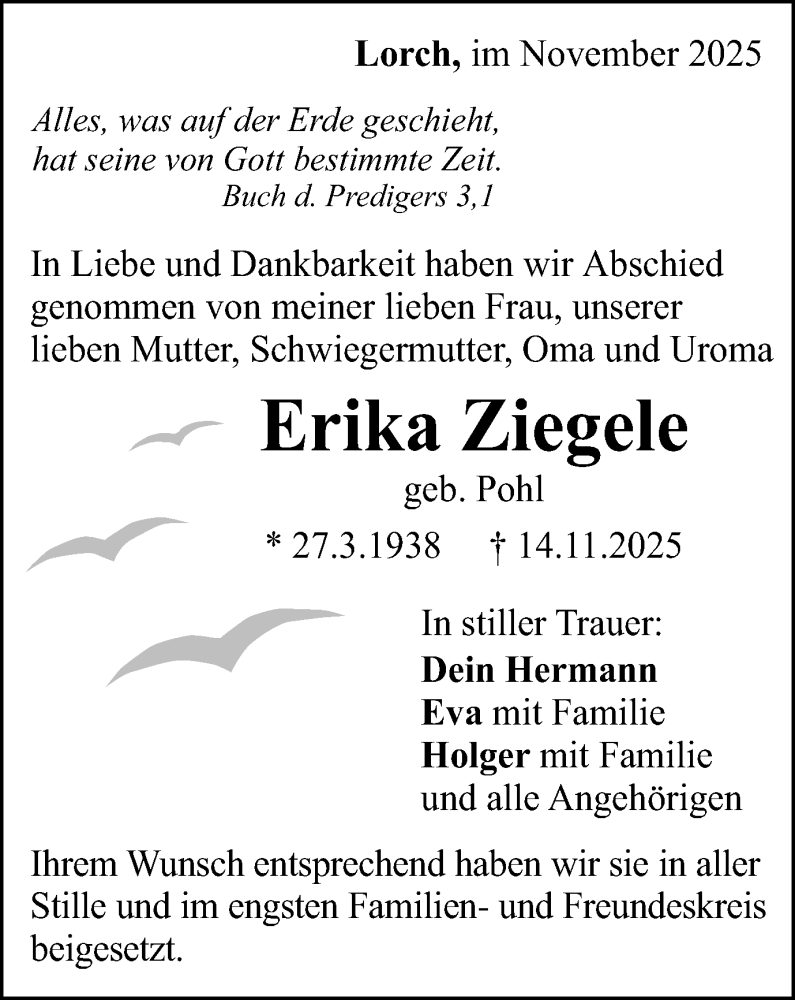 Lorch, im November 2025

Alles, was auf der Erde geschieht, hat seine von Gott bestimmte Zeit.
Buch d. Predigers 3,1

In Liebe und Dankbarkeit haben wir Abschied genommen von meiner lieben Frau, unserer lieben Mutter, Schwiegermutter, Oma und Uroma

Erika Ziegele
geb. Pohl
* 27.3.1938 † 14.11.2025

In stiller Trauer:
Dein Hermann
Eva mit Familie
Holger mit Familie
und alle Angehörigen

Ihrem Wunsch entsprechend haben wir sie in aller Stille und im engsten Familien- und Freundeskreis beigesetzt.